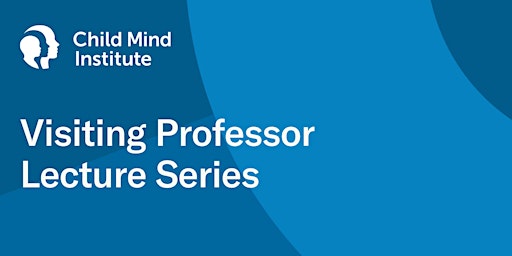 Child Mind Institute

Visiting Professor Lecture Series